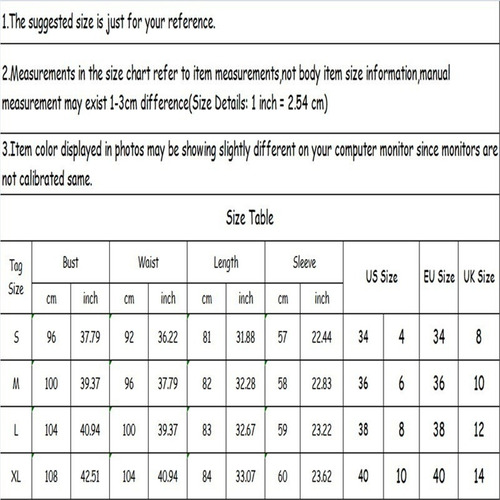 1.The suggested size is just for your reference.

2.Measurements in the size chart refer to item measurements,not body item size information,manual measurement may exist 1-3cm difference(Size Details: 1 inch = 2.54 cm)

3.Item color displayed in photos may be showing slightly different on your computer monitor since monitors are not calibrated same.

Size Table

| Tag Size | Bust cm | Bust inch | Waist cm | Waist inch | Length cm | Length inch | Sleeve cm | Sleeve inch | US Size | US Size | EU Size | UK Size |
|---|---|---|---|---|---|---|---|---|---|---|---|---|
| S | 96 | 37.79 | 92 | 36.22 | 81 | 31.88 | 57 | 22.44 | 34 | 4 | 34 | 8 |
| M | 100 | 39.37 | 96 | 37.79 | 82 | 32.28 | 58 | 22.83 | 36 | 6 | 36 | 10 |
| L | 104 | 40.94 | 100 | 39.37 | 83 | 32.67 | 59 | 23.22 | 38 | 8 | 38 | 12 |
| XL | 108 | 42.51 | 104 | 40.94 | 84 | 33.07 | 60 | 23.62 | 40 | 10 | 40 | 14 |